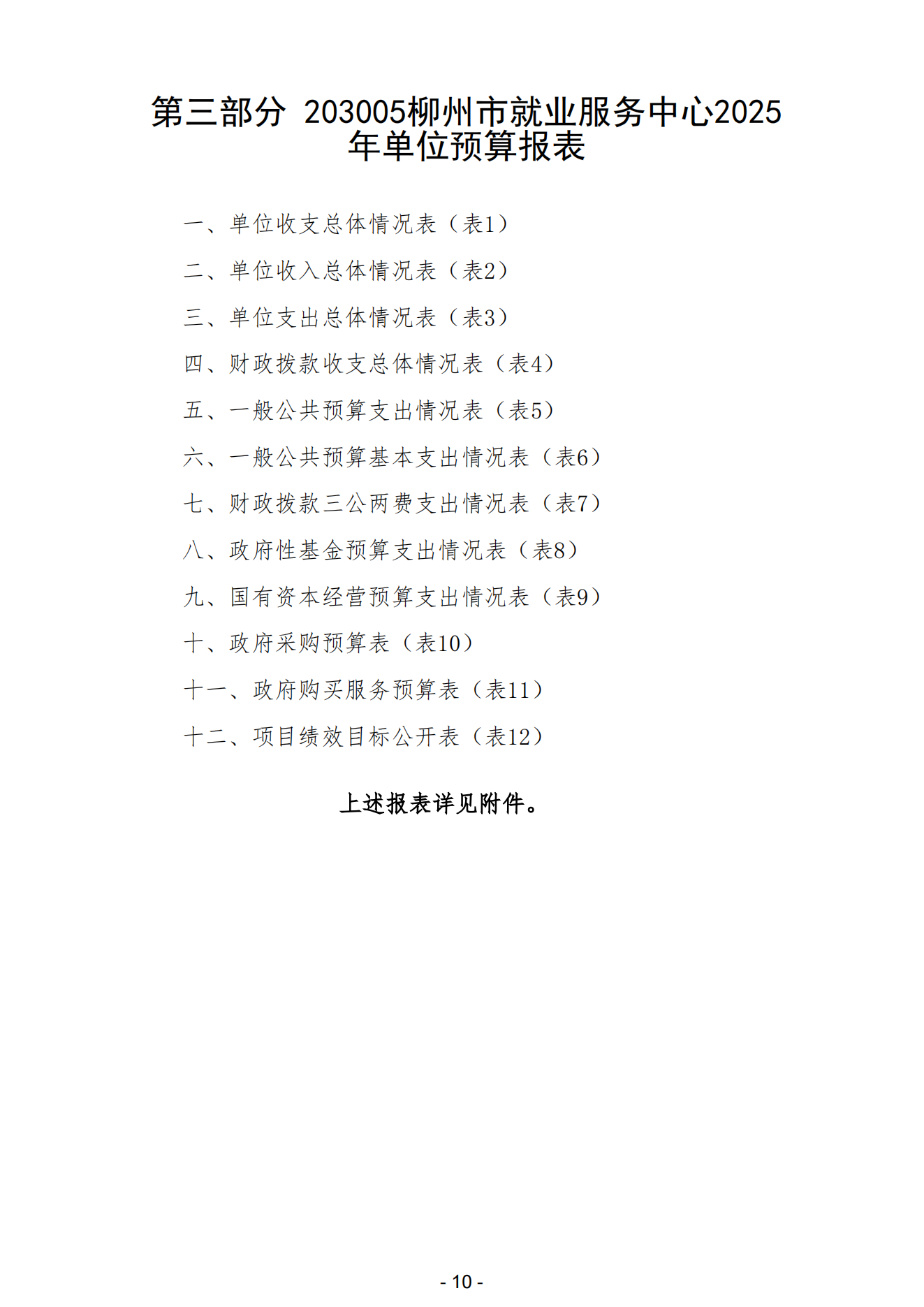 第三部分 203005柳州市就业服务中心2025年单位预算报表

一、单位收支总体情况表（表1）

二、单位收入总体情况表（表2）

三、单位支出总体情况表（表3）

四、财政拨款收支总体情况表（表4）

五、一般公共预算支出情况表（表5）

六、一般公共预算基本支出情况表（表6）

七、财政拨款三公两费支出情况表（表7）

八、政府性基金预算支出情况表（表8）

九、国有资本经营预算支出情况表（表9）

十、政府采购预算表（表10）

十一、政府购买服务预算表（表11）

十二、项目绩效目标公开表（表12）

上述报表详见附件。

- 10 -